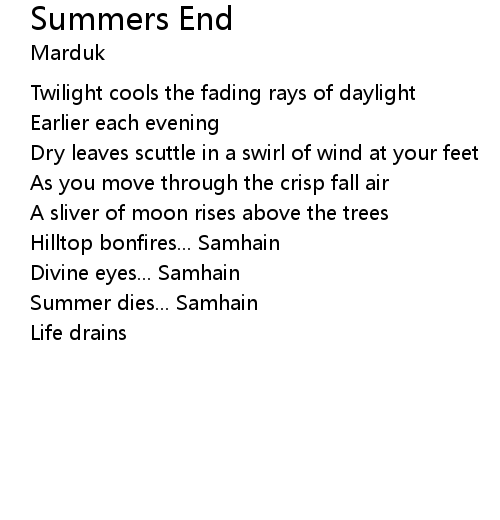 Summers End
Marduk

Twilight cools the fading rays of daylight
Earlier each evening
Dry leaves scuttle in a swirl of wind at your feet
As you move through the crisp fall air
A sliver of moon rises above the trees
Hilltop bonfires... Samhain
Divine eyes... Samhain
Summer dies... Samhain
Life drains